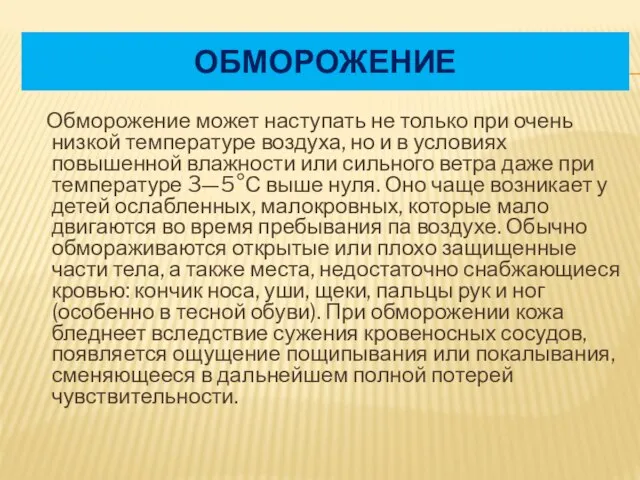 ОБМОРОЖЕНИЕ

Обморожение может наступать не только при очень низкой температуре воздуха, но и в условиях повышенной влажности или сильного ветра даже при температуре 3—5°С выше нуля. Оно чаще возникает у детей ослабленных, малокровных, которые мало двигаются во время пребывания па воздухе. Обычно обмораживаются открытые или плохо защищенные части тела, а также места, недостаточно снабжающиеся кровью: кончик носа, уши, щеки, пальцы рук и ног (особенно в тесной обуви). При обморожении кожа бледнеет вследствие сужения кровеносных сосудов, появляется ощущение пощипывания или покалывания, сменяющееся в дальнейшем полной потерей чувствительности.